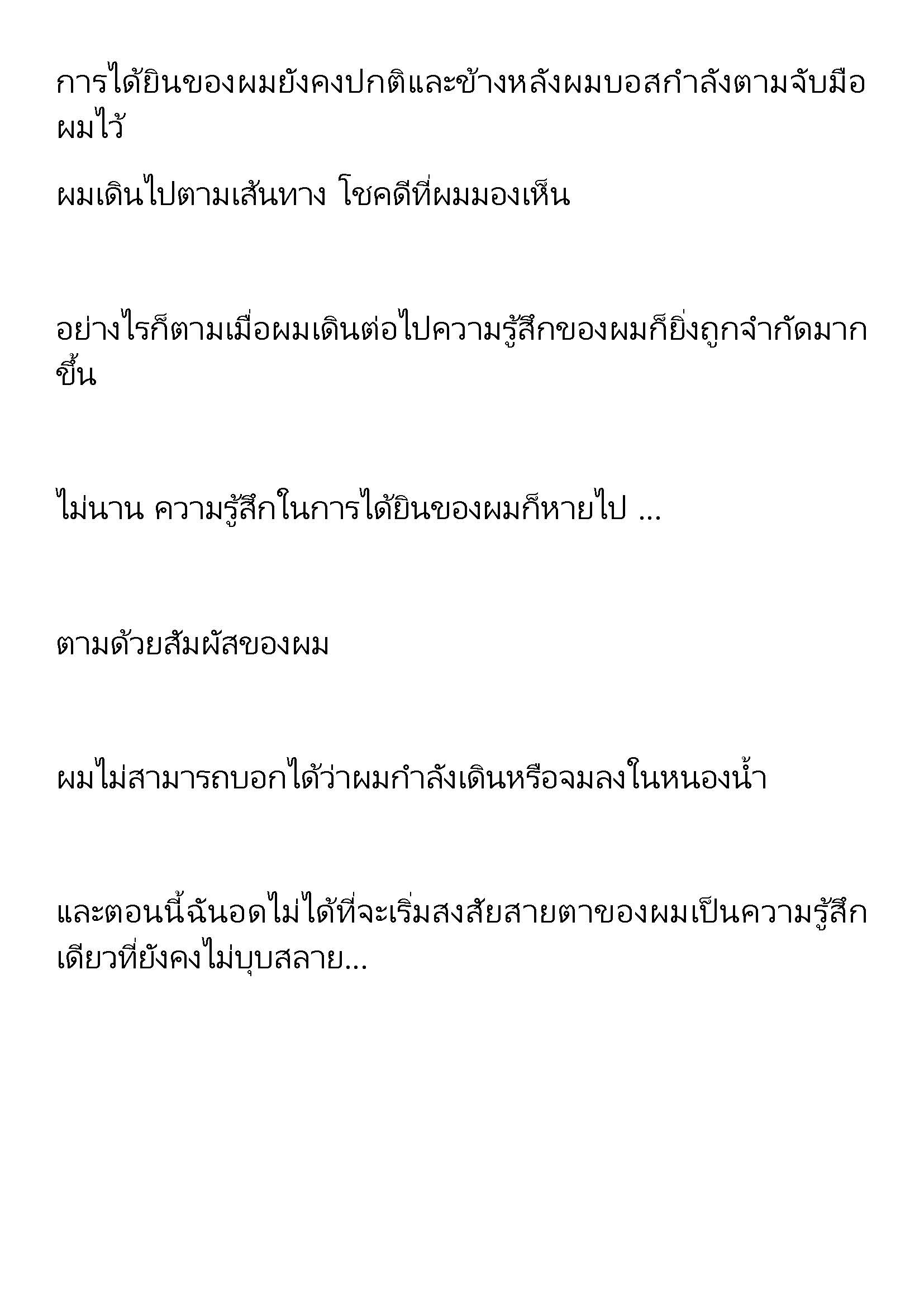 การได้ยินของผมยังคงปกติและข้างหลังผมบอสกำลังตามจับมือผมไว้

ผมเดินไปตามเส้นทาง โชคดีที่ผมมองเห็น

อย่างไรก็ตามเมื่อผมเดินต่อไปความรู้สึกของผมก็ยิ่งถูกจำกัดมากขึ้น

ไม่นาน ความรู้สึกในการได้ยินของผมก็หายไป ...

ตามด้วยสัมผัสของผม

ผมไม่สามารถบอกได้ว่าผมกำลังเดินหรือจมลงในหนองน้ำ

และตอนนี้ฉันอดไม่ได้ที่จะเริ่มสงสัยสายตาของผมเป็นความรู้สึกเดียวที่ยังคงไม่บุบสลาย...